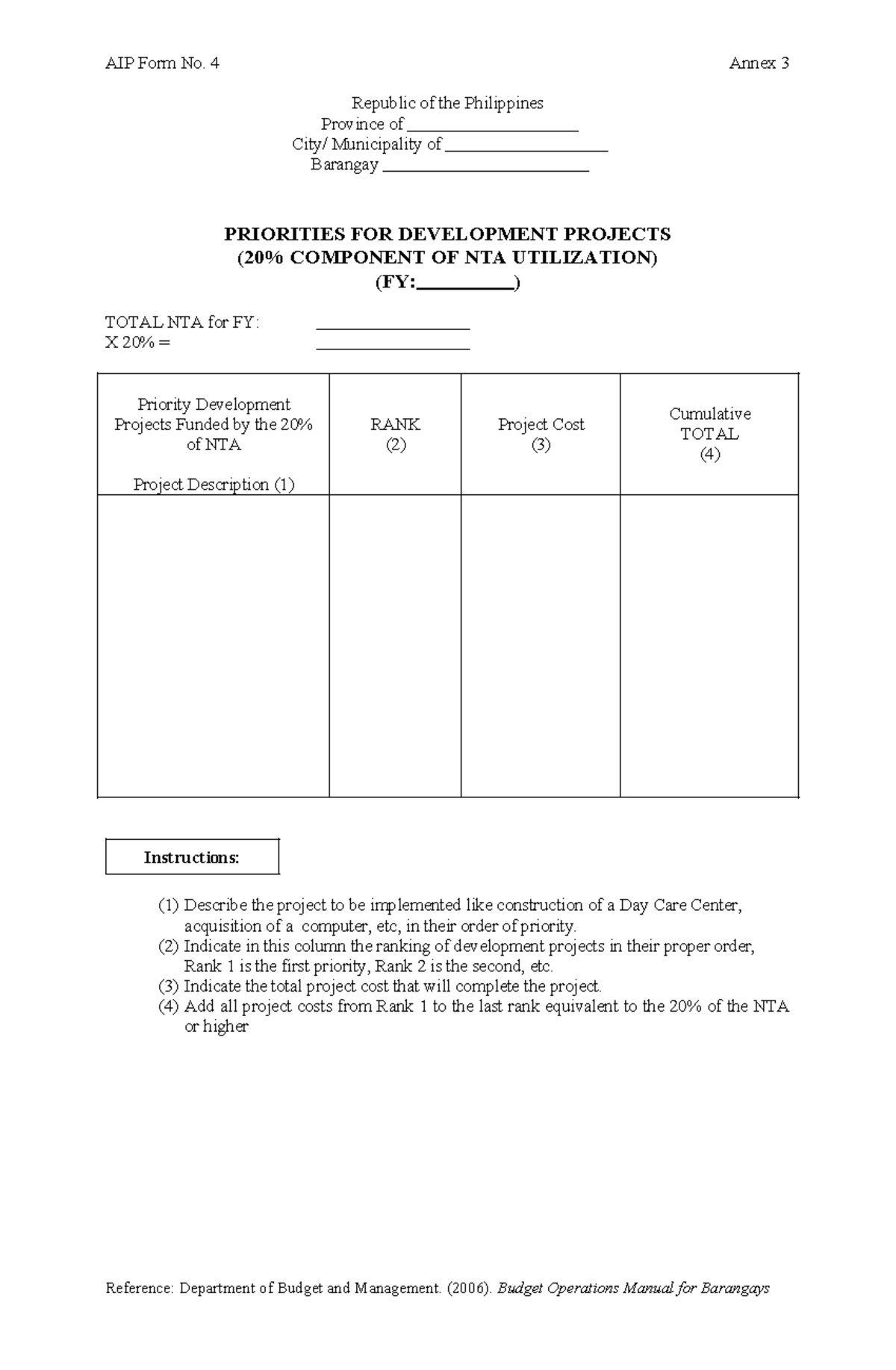 AIP Form No. 4 Annex 3

Republic of the Philippines
Province of ____
City/ Municipality of ____
Barangay ____

PRIORITIES FOR DEVELOPMENT PROJECTS
(20% COMPONENT OF NTA UTILIZATION)
(FY:____)

TOTAL NTA for FY: ____
X 20% = ____

| Priority Development Projects Funded by the 20% of NTA Project Description (1) | RANK (2) | Project Cost (3) | Cumulative TOTAL (4) |
|---|---|---|---|
| | | | |

Instructions:

(1) Describe the project to be implemented like construction of a Day Care Center, acquisition of a computer, etc, in their order of priority.
(2) Indicate in this column the ranking of development projects in their proper order, Rank 1 is the first priority, Rank 2 is the second, etc.
(3) Indicate the total project cost that will complete the project.
(4) Add all project costs from Rank 1 to the last rank equivalent to the 20% of the NTA or higher

Reference: Department of Budget and Management. (2006). Budget Operations Manual for Barangays